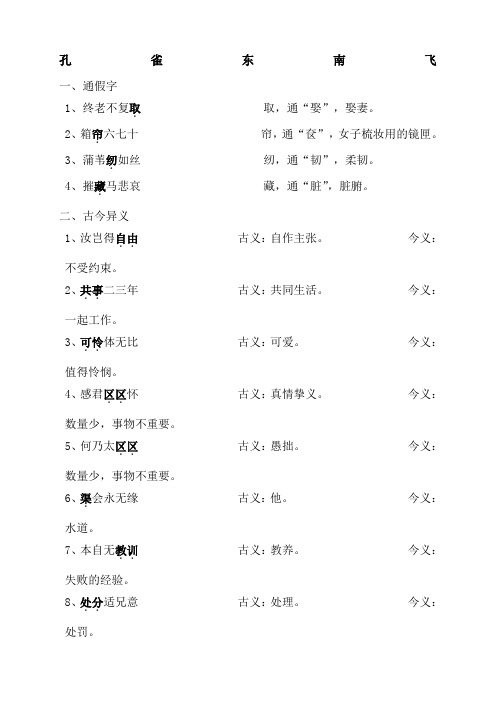 孔 雀 东 南 飞

一、通假字

1、终老不复取 取，通“娶”，娶妻。

2、箱帘六七十 帘，通“奁”，女子梳妆用的镜匣。

3、蒲苇纫如丝 纫，通“韧”，柔韧。

4、摧藏马悲哀 藏，通“脏”，脏腑。

二、古今异义

1、汝岂得自由 古义：自作主张。 今义：不受约束。

2、共事二三年 古义：共同生活。 今义：一起工作。

3、可怜体无比 古义：可爱。 今义：值得怜悯。

4、感君区区怀 古义：真情挚义。 今义：数量少，事物不重要。

5、何乃太区区 古义：愚拙。 今义：数量少，事物不重要。

6、渠会永无缘 古义：他。 今义：水道。

7、本自无教训 古义：教养。 今义：失败的经验。

8、处分适兄意 古义：处理。 今义：处罚。